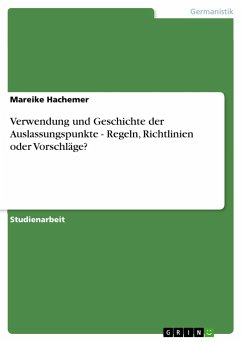 Germanistik

Mareike Hachemer

Verwendung und Geschichte der Auslassungspunkte - Regeln, Richtlinien oder Vorschläge?

Studienarbeit

GRIN